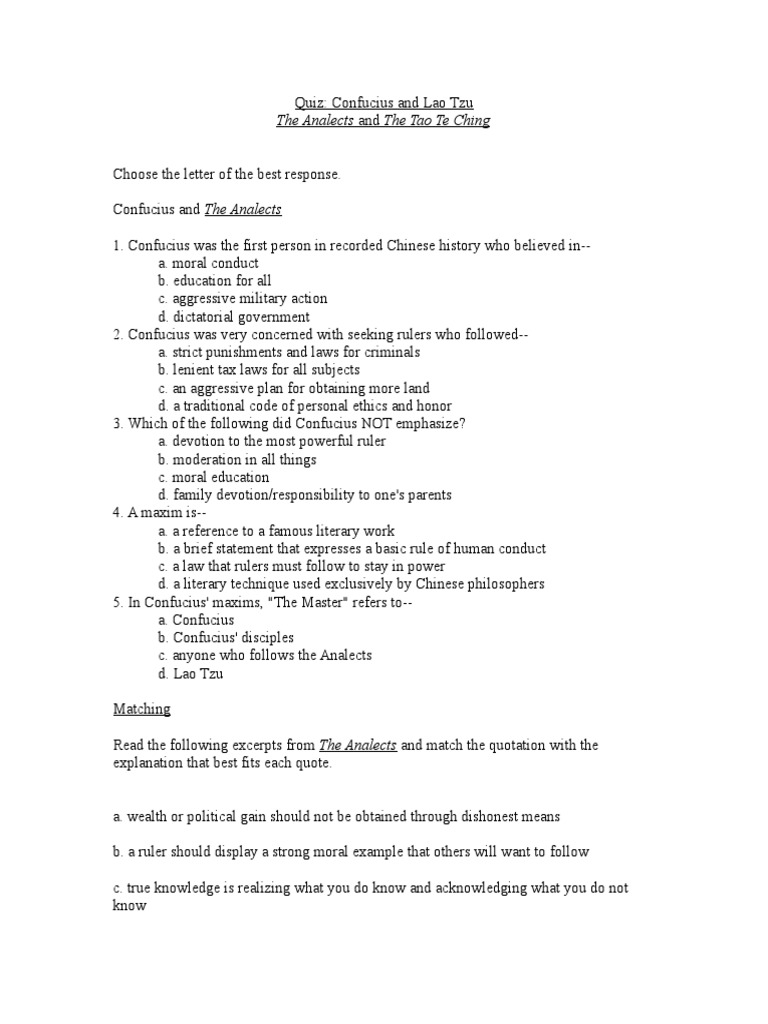 Quiz: Confucius and Lao Tzu
The Analects and The Tao Te Ching

Choose the letter of the best response.

Confucius and The Analects

1. Confucius was the first person in recorded Chinese history who believed in--
a. moral conduct
b. education for all
c. aggressive military action
d. dictatorial government
2. Confucius was very concerned with seeking rulers who followed--
a. strict punishments and laws for criminals
b. lenient tax laws for all subjects
c. an aggressive plan for obtaining more land
d. a traditional code of personal ethics and honor
3. Which of the following did Confucius NOT emphasize?
a. devotion to the most powerful ruler
b. moderation in all things
c. moral education
d. family devotion/responsibility to one's parents
4. A maxim is--
a. a reference to a famous literary work
b. a brief statement that expresses a basic rule of human conduct
c. a law that rulers must follow to stay in power
d. a literary technique used exclusively by Chinese philosophers
5. In Confucius' maxims, "The Master" refers to--
a. Confucius
b. Confucius' disciples
c. anyone who follows the Analects
d. Lao Tzu

Matching

Read the following excerpts from The Analects and match the quotation with the explanation that best fits each quote.

a. wealth or political gain should not be obtained through dishonest means

b. a ruler should display a strong moral example that others will want to follow

c. true knowledge is realizing what you do know and acknowledging what you do not know